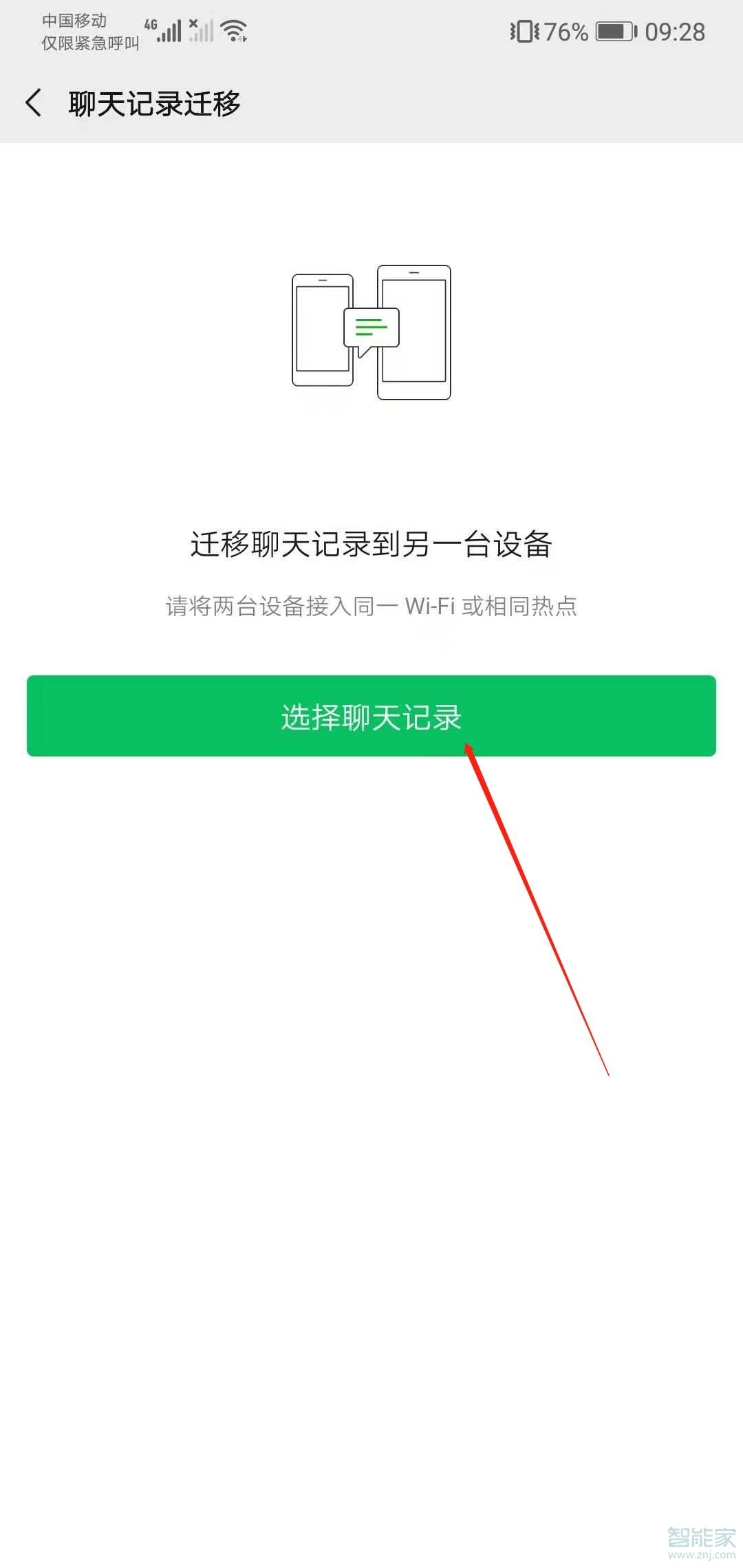 中国移动
仅限紧急呼叫 4G 76% 09:28

聊天记录迁移

迁移聊天记录到另一台设备

请将两台设备接入同一 Wi-Fi 或相同热点

选择聊天记录

智能家
www.znj.com